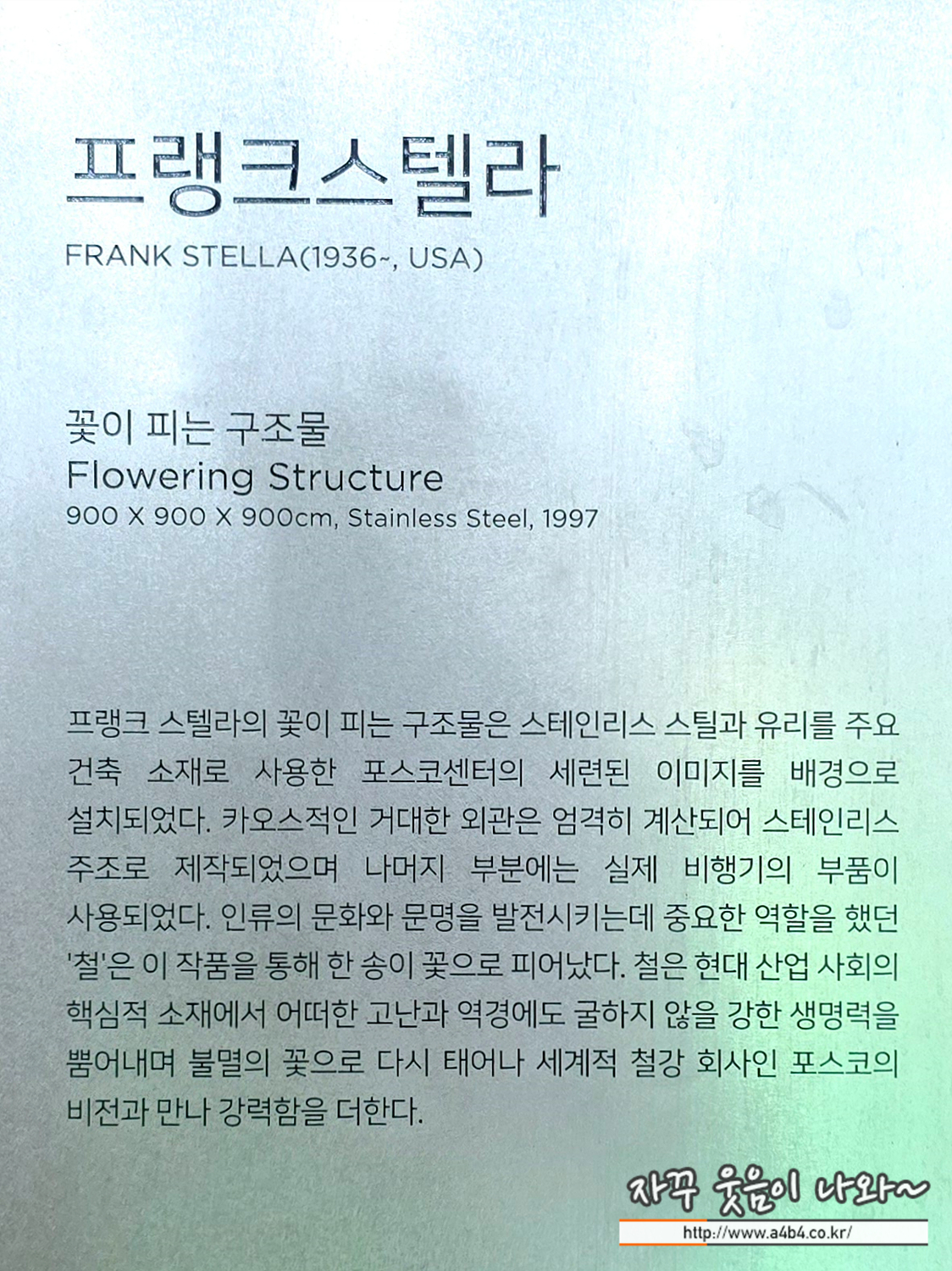 프랭크스텔라
FRANK STELLA(1936~, USA)

꽃이 피는 구조물
Flowering Structure
900 X 900 X 900cm, Stainless Steel, 1997

프랭크 스텔라의 꽃이 피는 구조물은 스테인리스 스틸과 유리를 주요 건축 소재로 사용한 포스코센터의 세련된 이미지를 배경으로 설치되었다. 카오스적인 거대한 외관은 엄격히 계산되어 스테인리스 주조로 제작되었으며 나머지 부분에는 실제 비행기의 부품이 사용되었다. 인류의 문화와 문명을 발전시키는데 중요한 역할을 했던 '철'은 이 작품을 통해 한 송이 꽃으로 피어났다. 철은 현대 산업 사회의 핵심적 소재에서 어떠한 고난과 역경에도 굴하지 않을 강한 생명력을 뿜어내며 불멸의 꽃으로 다시 태어나 세계적 철강 회사인 포스코의 비전과 만나 강력함을 더한다.

자꾸 웃음이 나와~
http://www.a4b4.co.kr/